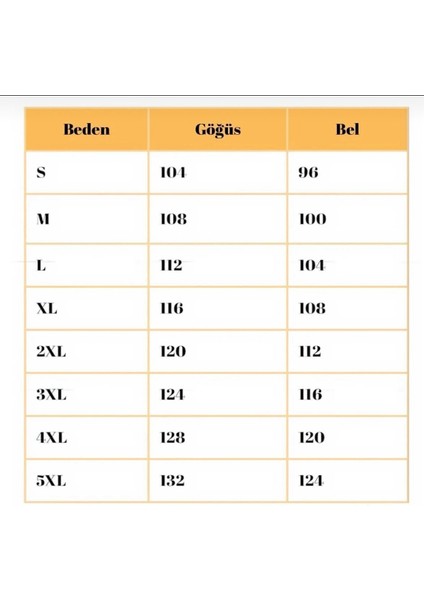 | Beden | Göğüs | Bel |
|---|---|---|
| S | 104 | 96 |
| M | 108 | 100 |
| L | 112 | 104 |
| XL | 116 | 108 |
| 2XL | 120 | 112 |
| 3XL | 124 | 116 |
| 4XL | 128 | 120 |
| 5XL | 132 | 124 |